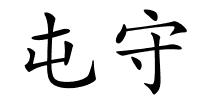 屯守